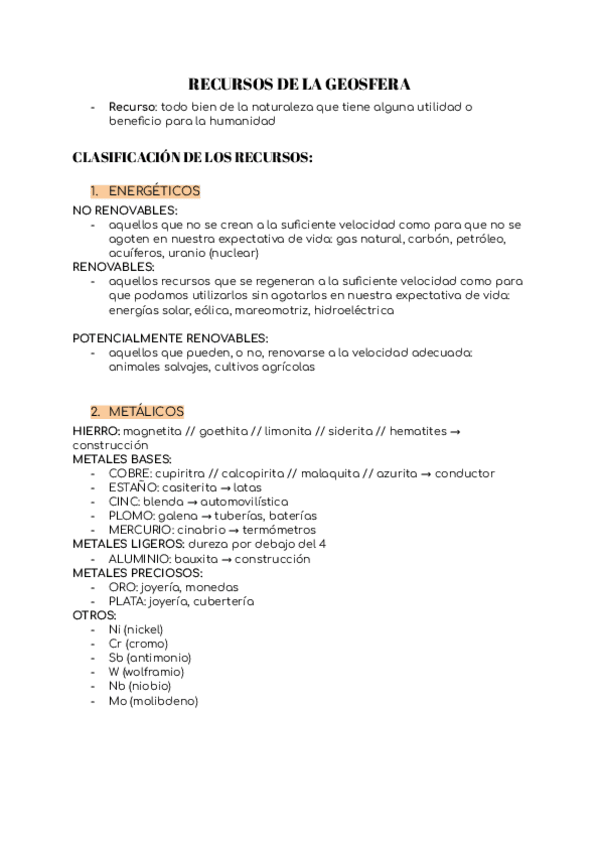 RECURSOS DE LA GEOSFERA

- Recurso: todo bien de la naturaleza que tiene alguna utilidad o beneficio para la humanidad

CLASIFICACIÓN DE LOS RECURSOS:

1. ENERGÉTICOS

NO RENOVABLES:
- aquellos que no se crean a la suficiente velocidad como para que no se agoten en nuestra expectativa de vida: gas natural, carbón, petróleo, acuíferos, uranio (nuclear)

RENOVABLES:
- aquellos recursos que se regeneran a la suficiente velocidad como para que podamos utilizarlos sin agotarlos en nuestra expectativa de vida: energías solar, eólica, mareomotriz, hidroeléctrica

POTENCIALMENTE RENOVABLES:
- aquellos que pueden, o no, renovarse a la velocidad adecuada: animales salvajes, cultivos agrícolas

2. METÁLICOS

HIERRO: magnetita // goethita // limonita // siderita // hematites → construcción
METALES BASES:
- COBRE: cupiritra // calcopirita // malaquita // azurita → conductor
- ESTAÑO: casiterita → latas
- CINC: blenda → automovilística
- PLOMO: galena → tuberías, baterías
- MERCURIO: cinabrio → termómetros
METALES LIGEROS: dureza por debajo del 4
- ALUMINIO: bauxita → construcción
METALES PRECIOSOS:
- ORO: joyería, monedas
- PLATA: joyería, cubertería
OTROS:
- Ni (nickel)
- Cr (cromo)
- Sb (antimonio)
- W (wolframio)
- Nb (niobio)
- Mo (molibdeno)